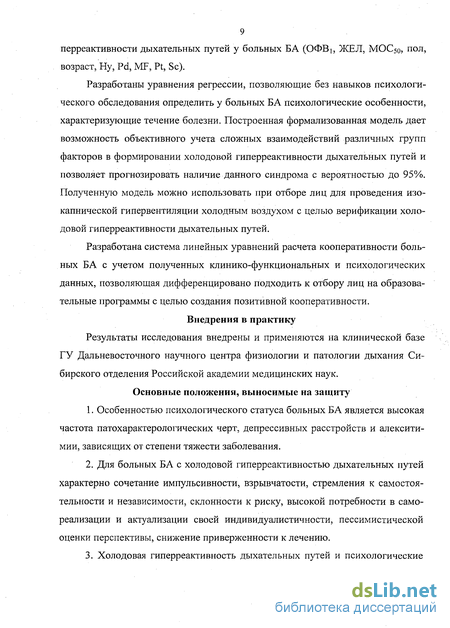 9

перреактивности дыхательных путей у больных БА (ОФВ$_1$, ЖЕЛ, МОС$_{50}$, пол, возраст, Hy, Pd, MF, Pt, Sc).

Разработаны уравнения регрессии, позволяющие без навыков психологического обследования определить у больных БА психологические особенности, характеризующие течение болезни. Построенная формализованная модель дает возможность объективного учета сложных взаимодействий различных групп факторов в формировании холодовой гиперреактивности дыхательных путей и позволяет прогнозировать наличие данного синдрома с вероятностью до 95%. Полученную модель можно использовать при отборе лиц для проведения изокапнической гипервентиляции холодным воздухом с целью верификации холодовой гиперреактивности дыхательных путей.

Разработана система линейных уравнений расчета кооперативности больных БА с учетом полученных клинико-функциональных и психологических данных, позволяющая дифференцировано подходить к отбору лиц на образовательные программы с целью создания позитивной кооперативности.

Внедрения в практику

Результаты исследования внедрены и применяются на клинической базе ГУ Дальневосточного научного центра физиологии и патологии дыхания Сибирского отделения Российской академии медицинских наук.

Основные положения, выносимые на защиту

1. Особенностью психологического статуса больных БА является высокая частота патохарактерологических черт, депрессивных расстройств и алекситимии, зависящих от степени тяжести заболевания.

2. Для больных БА с холодовой гиперреактивностью дыхательных путей характерно сочетание импульсивности, взрывчатости, стремления к самостоятельности и независимости, склонности к риску, высокой потребности в самореализации и актуализации своей индивидуалистичности, пессимистической оценки перспективы, снижение приверженности к лечению.

3. Холодовая гиперреактивность дыхательных путей и психологические

dsLib.net
библиотека диссертаций